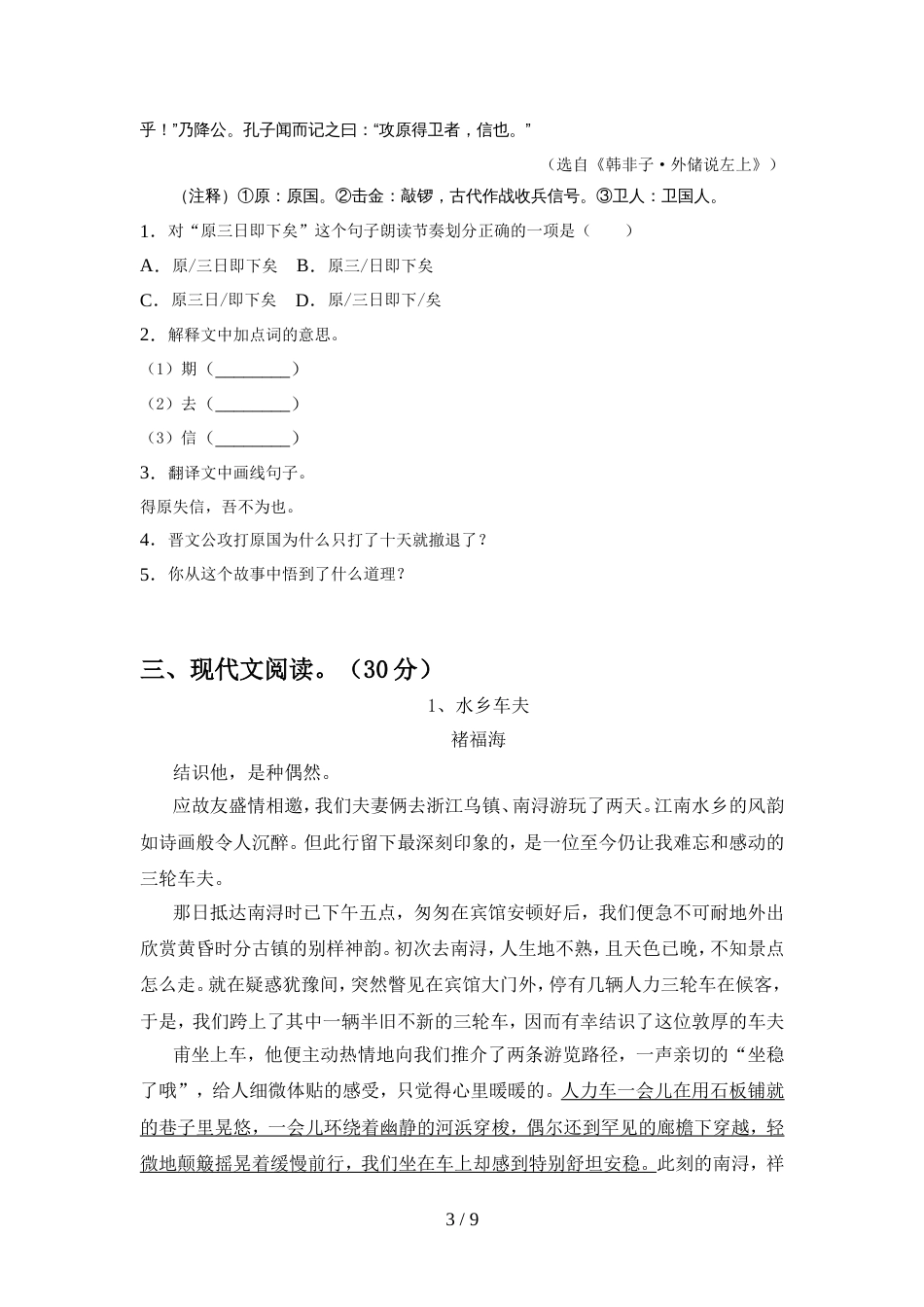 乎！”乃降公。孔子闻而记之曰：“攻原得卫者，信也。”

（选自《韩非子·外储说左上》）

（注释）①原：原国。②击金：敲锣，古代作战收兵信号。③卫人：卫国人。

1．对“原三日即下矣”这个句子朗读节奏划分正确的一项是（　　）

A．原/三日即下矣　B．原三/日即下矣

C．原三日/即下矣　D．原/三日即下/矣

2．解释文中加点词的意思。

（1）期（________）

（2）去（________）

（3）信（________）

3．翻译文中画线句子。

得原失信，吾不为也。

4．晋文公攻打原国为什么只打了十天就撤退了？

5．你从这个故事中悟到了什么道理？

三、现代文阅读。（30分）

1、水乡车夫

褚福海

结识他，是种偶然。

应故友盛情相邀，我们夫妻俩去浙江乌镇、南浔游玩了两天。江南水乡的风韵如诗画般令人沉醉。但此行留下最深刻印象的，是一位至今仍让我难忘和感动的三轮车夫。

那日抵达南浔时已下午五点，匆匆在宾馆安顿好后，我们便急不可耐地外出欣赏黄昏时分古镇的别样神韵。初次去南浔，人生地不熟，且天色已晚，不知景点怎么走。就在疑惑犹豫间，突然瞥见在宾馆大门外，停有几辆人力三轮车在候客，于是，我们跨上了其中一辆半旧不新的三轮车，因而有幸结识了这位敦厚的车夫

甫坐上车，他便主动热情地向我们推介了两条游览路径，一声亲切的“坐稳了哦”，给人细微体贴的感受，只觉得心里暖暖的。人力车一会儿在用石板铺就的巷子里晃悠，一会儿环绕着幽静的河浜穿梭，偶尔还到罕见的廊檐下穿越，轻微地颠簸摇晃着缓慢前行，我们坐在车上却感到特别舒坦安稳。此刻的南浔，祥

3 / 9